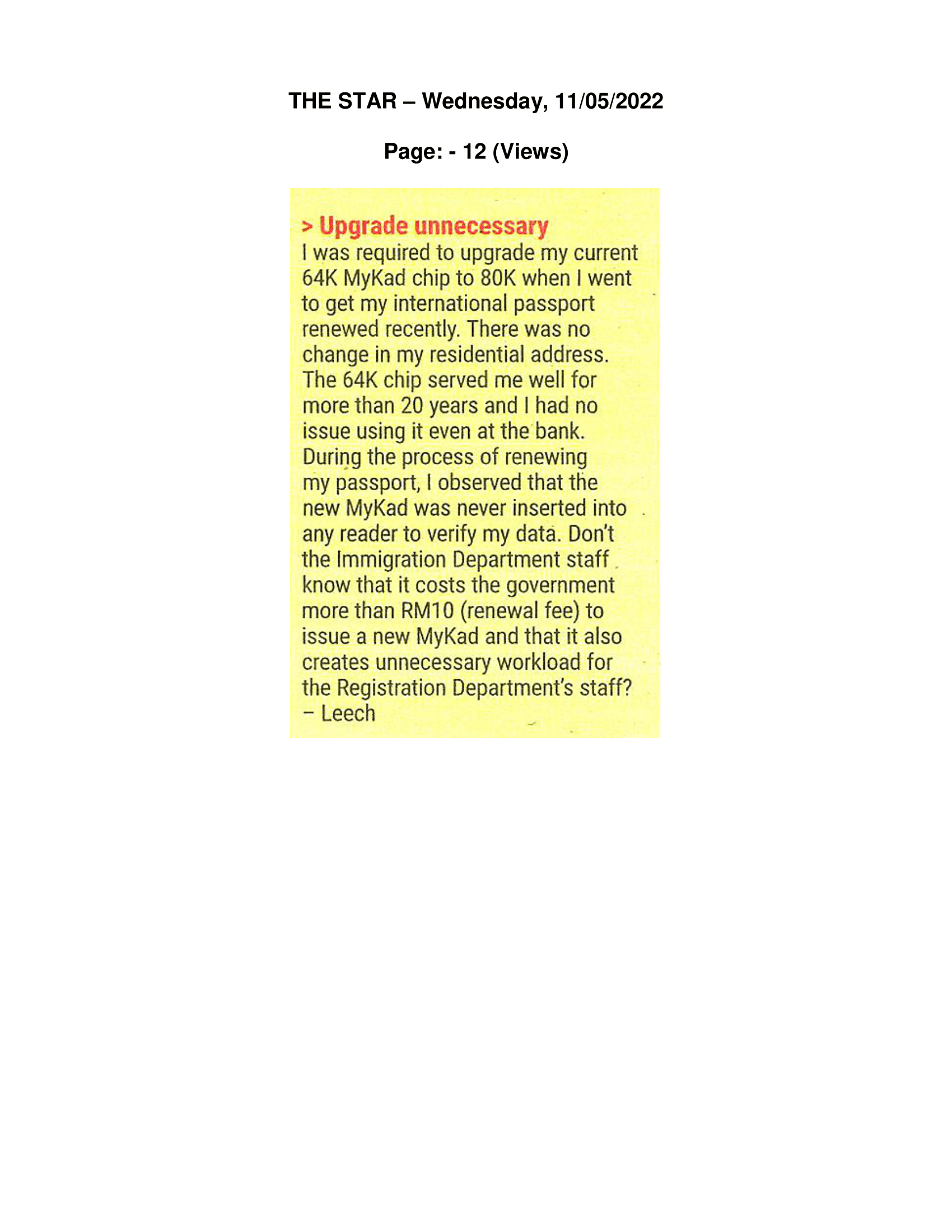 THE STAR – Wednesday, 11/05/2022

Page: - 12 (Views)

> Upgrade unnecessary

I was required to upgrade my current 64K MyKad chip to 80K when I went to get my international passport renewed recently. There was no change in my residential address. The 64K chip served me well for more than 20 years and I had no issue using it even at the bank. During the process of renewing my passport, I observed that the new MyKad was never inserted into any reader to verify my data. Don't the Immigration Department staff know that it costs the government more than RM10 (renewal fee) to issue a new MyKad and that it also creates unnecessary workload for the Registration Department's staff?
– Leech